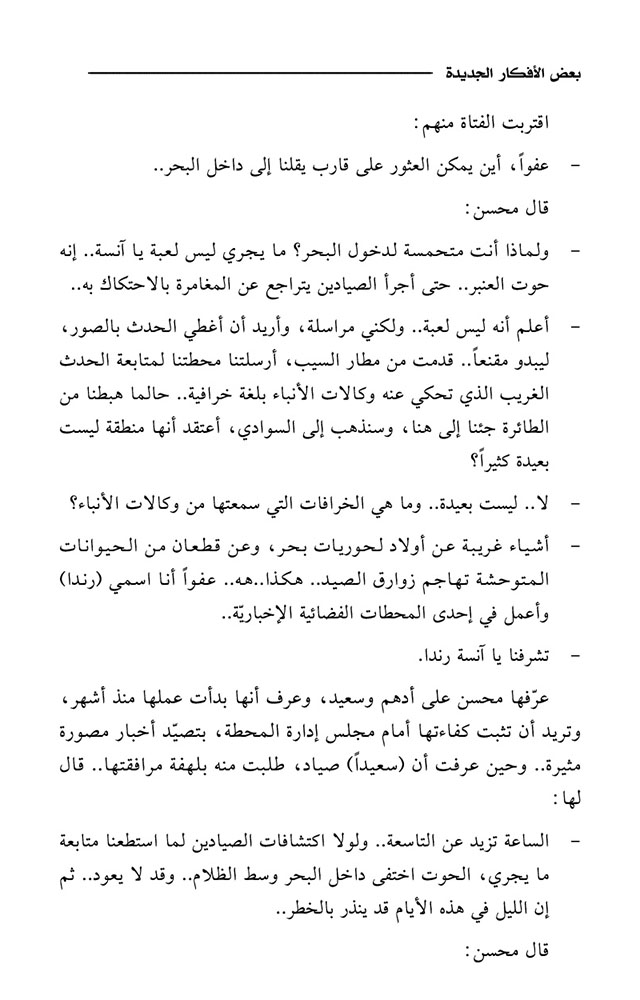 بعض الأفكار الجديدة

اقتربت الفتاة منهم:

– عفواً، أين يمكن العثور على قارب يقلنا إلى داخل البحر..

قال محسن:

– ولماذا أنت متحمسة لدخول البحر؟ ما يجري ليس لعبة يا آنسة.. إنه حوت العنبر.. حتى أجرأ الصيادين يتراجع عن المغامرة بالاحتكاك به..

– أعلم أنه ليس لعبة.. ولكني مراسلة، وأريد أن أغطي الحدث بالصور، ليبدو مقنعاً.. قدمت من مطار السيب، أرسلتنا محطتنا لمتابعة الحدث الغريب الذي تحكي عنه وكالات الأنباء بلغة خرافية.. حالما هبطنا من الطائرة جئنا إلى هنا، وسنذهب إلى السوادي، أعتقد أنها منطقة ليست بعيدة كثيراً؟

– لا.. ليست بعيدة.. وما هي الخرافات التي سمعتها من وكالات الأنباء؟

– أشياء غريبة عن أولاد لحوريات بحر، وعن قطعان من الحيوانات المتوحشة تهاجم زوارق الصيد.. هكذا..هه.. عفواً أنا اسمي (رندا) وأعمل في إحدى المحطات الفضائية الإخباريّة..

– تشرفنا يا آنسة رندا.

عرّفها محسن على أدهم وسعيد، وعرف أنها بدأت عملها منذ أشهر، وتريد أن تثبت كفاءتها أمام مجلس إدارة المحطة، بتصيّد أخبار مصورة مثيرة.. وحين عرفت أن (سعيداً) صياد، طلبت منه بلهفة مرافقتها.. قال لها:

– الساعة تزيد عن التاسعة.. ولولا اكتشافات الصيادين لما استطعنا متابعة ما يجري، الحوت اختفى داخل البحر وسط الظلام.. وقد لا يعود.. ثم إن الليل في هذه الأيام قد ينذر بالخطر..

قال محسن: